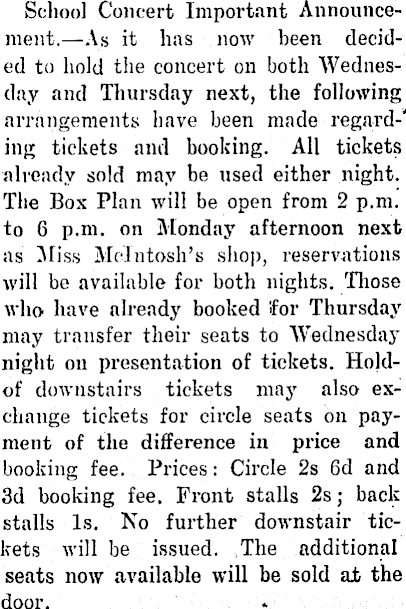 School Concert Important Announcement.—As it has now been decided to hold the concert on both Wednesday and Thursday next, the following arrangements have been made regarding tickets and booking. All tickets already sold may be used either night. The Box Plan will be open from 2 p.m. to 6 p.m. on Monday afternoon next as Miss McIntosh's shop, reservations will be available for both nights. Those who have already booked for Thursday may transfer their seats to Wednesday night on presentation of tickets. Hold-of downstairs tickets may also exchange tickets for circle seats on payment of the difference in price and booking fee. Prices: Circle 2s 6d and 3d booking fee. Front stalls 2s; back stalls 1s. No further downstair tickets will be issued. The additional seats now available will be sold at the door.